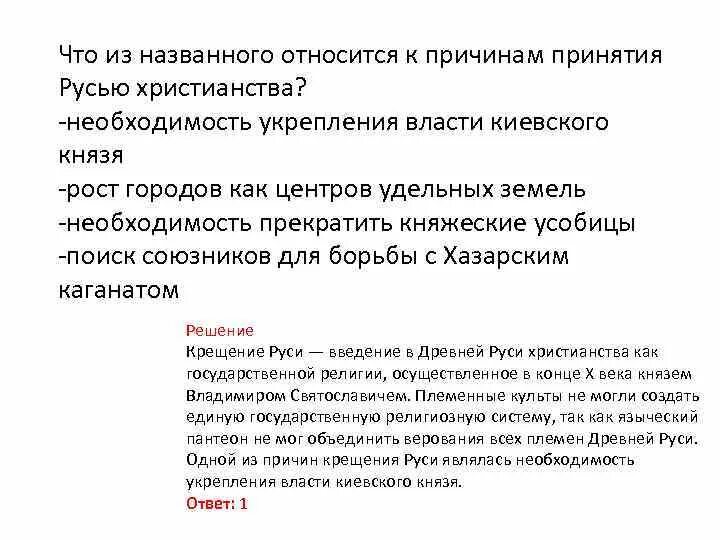 Что из названного относится к причинам принятия Русью христианства?
-необходимость укрепления власти киевского князя
-рост городов как центров удельных земель
-необходимость прекратить княжеские усобицы
-поиск союзников для борьбы с Хазарским каганатом

Решение
Крещение Руси — введение в Древней Руси христианства как государственной религии, осуществленное в конце X века князем Владимиром Святославичем. Племенные культы не могли создать единую государственную религиозную систему, так как языческий пантеон не мог объединить верования всех племен Древней Руси. Одной из причин крещения Руси являлась необходимость укрепления власти киевского князя.
Ответ: 1